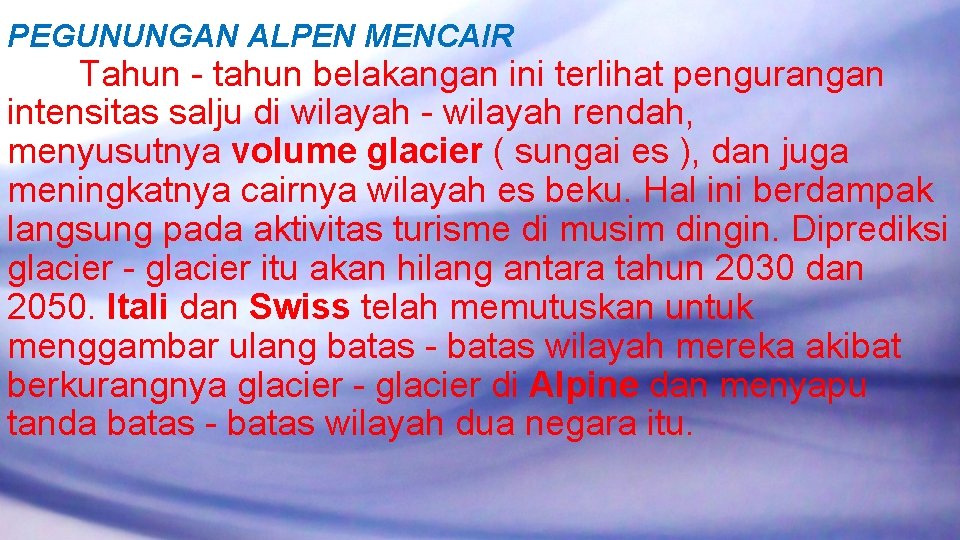 PEGUNUNGAN ALPEN MENCAIR

Tahun - tahun belakangan ini terlihat pengurangan intensitas salju di wilayah - wilayah rendah, menyusutnya volume glacier ( sungai es ), dan juga meningkatnya cairnya wilayah es beku. Hal ini berdampak langsung pada aktivitas turisme di musim dingin. Diprediksi glacier - glacier itu akan hilang antara tahun 2030 dan 2050. Itali dan Swiss telah memutuskan untuk menggambar ulang batas - batas wilayah mereka akibat berkurangnya glacier - glacier di Alpine dan menyapu tanda batas - batas wilayah dua negara itu.